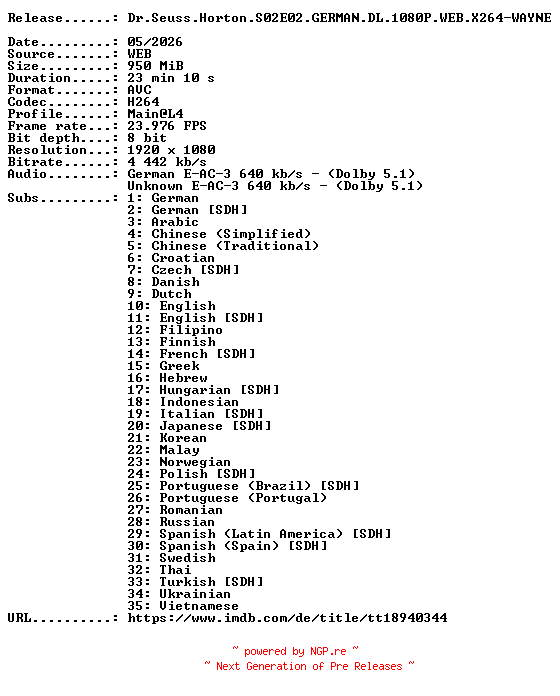 Release......: Dr.Seuss.Horton.S02E02.GERMAN.DL.1080P.WEB.X264-WAYNE

Date.........: 05/2026
Source.......: WEB
Size.........: 950 MiB
Duration.....: 23 min 10 s
Format.......: AVC
Codec........: H264
Profile......: Main@L4
Frame rate...: 23.976 FPS
Bit depth....: 8 bit
Resolution...: 1920 x 1080
Bitrate......: 4 442 kb/s
Audio........: German E-AC-3 640 kb/s - (Dolby 5.1)
Unknown E-AC-3 640 kb/s - (Dolby 5.1)
Subs.........: 1: German
2: German [SDH]
3: Arabic
4: Chinese (Simplified)
5: Chinese (Traditional)
6: Croatian
7: Czech [SDH]
8: Danish
9: Dutch
10: English
11: English [SDH]
12: Filipino
13: Finnish
14: French [SDH]
15: Greek
16: Hebrew
17: Hungarian [SDH]
18: Indonesian
19: Italian [SDH]
20: Japanese [SDH]
21: Korean
22: Malay
23: Norwegian
24: Polish [SDH]
25: Portuguese (Brazil) [SDH]
26: Portuguese (Portugal)
27: Romanian
28: Russian
29: Spanish (Latin America) [SDH]
30: Spanish (Spain) [SDH]
31: Swedish
32: Thai
33: Turkish [SDH]
34: Ukrainian
35: Vietnamese
URL..........: https://www.imdb.com/de/title/tt18940344

~ powered by NGP.re ~
~ Next Generation of Pre Releases ~